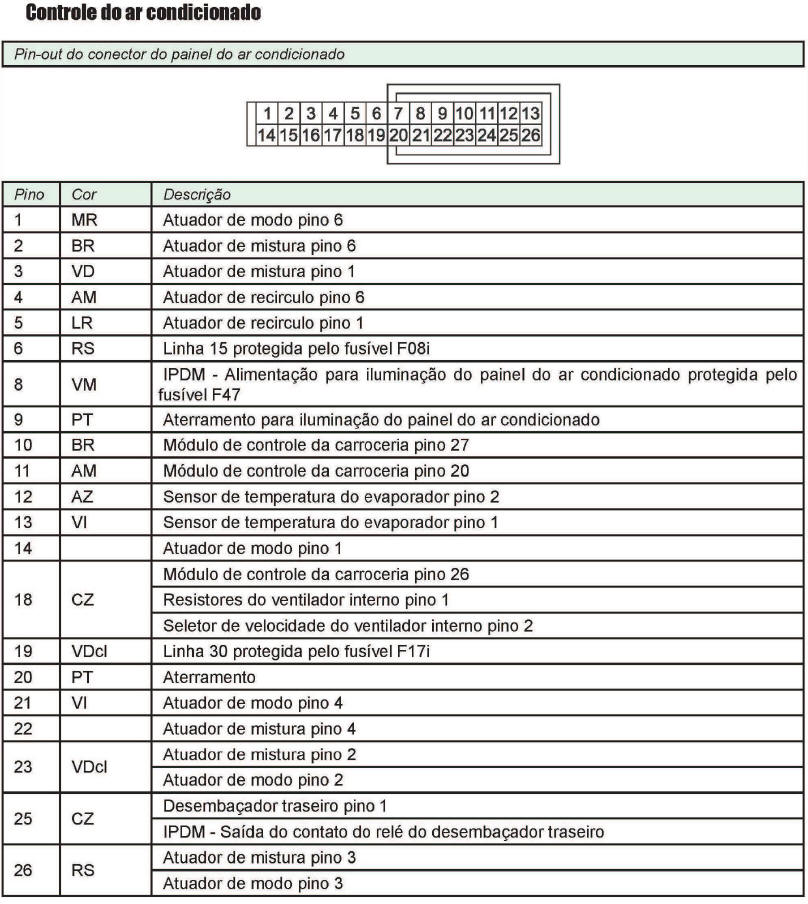 Controle do ar condicionado

Pin-out do conector do painel do ar condicionado

| 1 | 2 | 3 | 4 | 5 | 6 | 7 | 8 | 9 | 10 | 11 | 12 | 13 |
|---|---|---|---|---|---|---|---|---|---|---|---|---|
| 14 | 15 | 16 | 17 | 18 | 19 | 20 | 21 | 22 | 23 | 24 | 25 | 26 |

| Pino | Cor | Descrição |
|---|---|---|
| 1 | MR | Atuador de modo pino 6 |
| 2 | BR | Atuador de mistura pino 6 |
| 3 | VD | Atuador de mistura pino 1 |
| 4 | AM | Atuador de recirculo pino 6 |
| 5 | LR | Atuador de recirculo pino 1 |
| 6 | RS | Linha 15 protegida pelo fusível F08i |
| 8 | VM | IPDM - Alimentação para iluminação do painel do ar condicionado protegida pelo fusível F47 |
| 9 | PT | Aterramento para iluminação do painel do ar condicionado |
| 10 | BR | Módulo de controle da carroceria pino 27 |
| 11 | AM | Módulo de controle da carroceria pino 20 |
| 12 | AZ | Sensor de temperatura do evaporador pino 2 |
| 13 | VI | Sensor de temperatura do evaporador pino 1 |
| 14 | | Atuador de modo pino 1 |
| 18 | CZ | Módulo de controle da carroceria pino 26 |
| | | Resistores do ventilador interno pino 1 |
| | | Seletor de velocidade do ventilador interno pino 2 |
| 19 | VDcl | Linha 30 protegida pelo fusível F17i |
| 20 | PT | Aterramento |
| 21 | VI | Atuador de modo pino 4 |
| 22 | | Atuador de mistura pino 4 |
| 23 | VDcl | Atuador de mistura pino 2 |
| | | Atuador de modo pino 2 |
| 25 | CZ | Desembaçador traseiro pino 1 |
| | | IPDM - Saída do contato do relé do desembaçador traseiro |
| 26 | RS | Atuador de mistura pino 3 |
| | | Atuador de modo pino 3 |